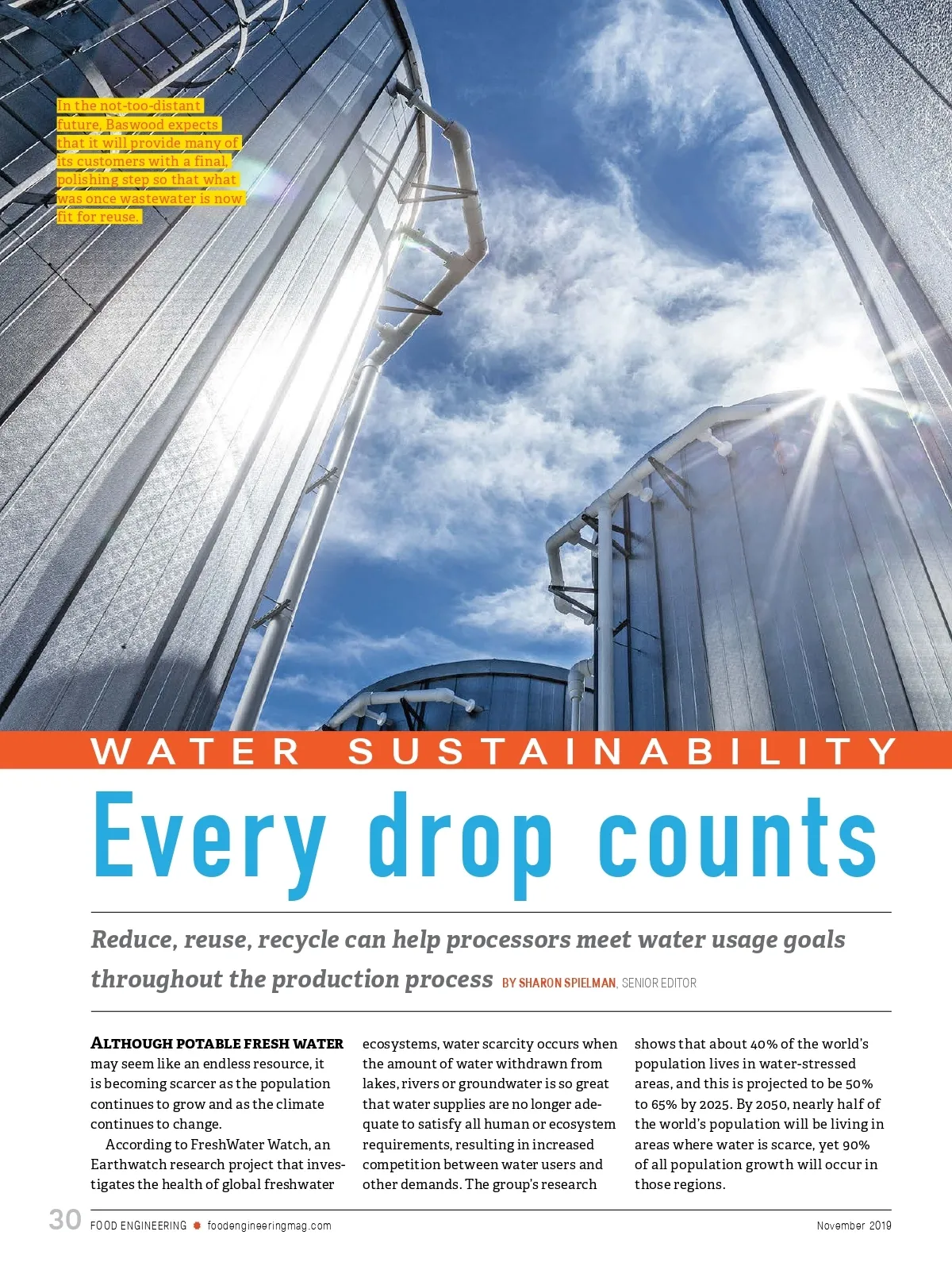 In the not-too-distant future, Baswood expects that it will provide many of its customers with a final, polishing step so that what was once wastewater is now fit for reuse.

WATER SUSTAINABILITY

Every drop counts

Reduce, reuse, recycle can help processors meet water usage goals throughout the production process BY SHARON SPIELMAN, SENIOR EDITOR

ALTHOUGH POTABLE FRESH WATER may seem like an endless resource, it is becoming scarcer as the population continues to grow and as the climate continues to change.

According to FreshWater Watch, an Earthwatch research project that investigates the health of global freshwater ecosystems, water scarcity occurs when the amount of water withdrawn from lakes, rivers or groundwater is so great that water supplies are no longer adequate to satisfy all human or ecosystem requirements, resulting in increased competition between water users and other demands. The group's research shows that about 40% of the world's population lives in water-stressed areas, and this is projected to be 50% to 65% by 2025. By 2050, nearly half of the world's population will be living in areas where water is scarce, yet 90% of all population growth will occur in those regions.

30 FOOD ENGINEERING foodengineeringmag.com November 2019